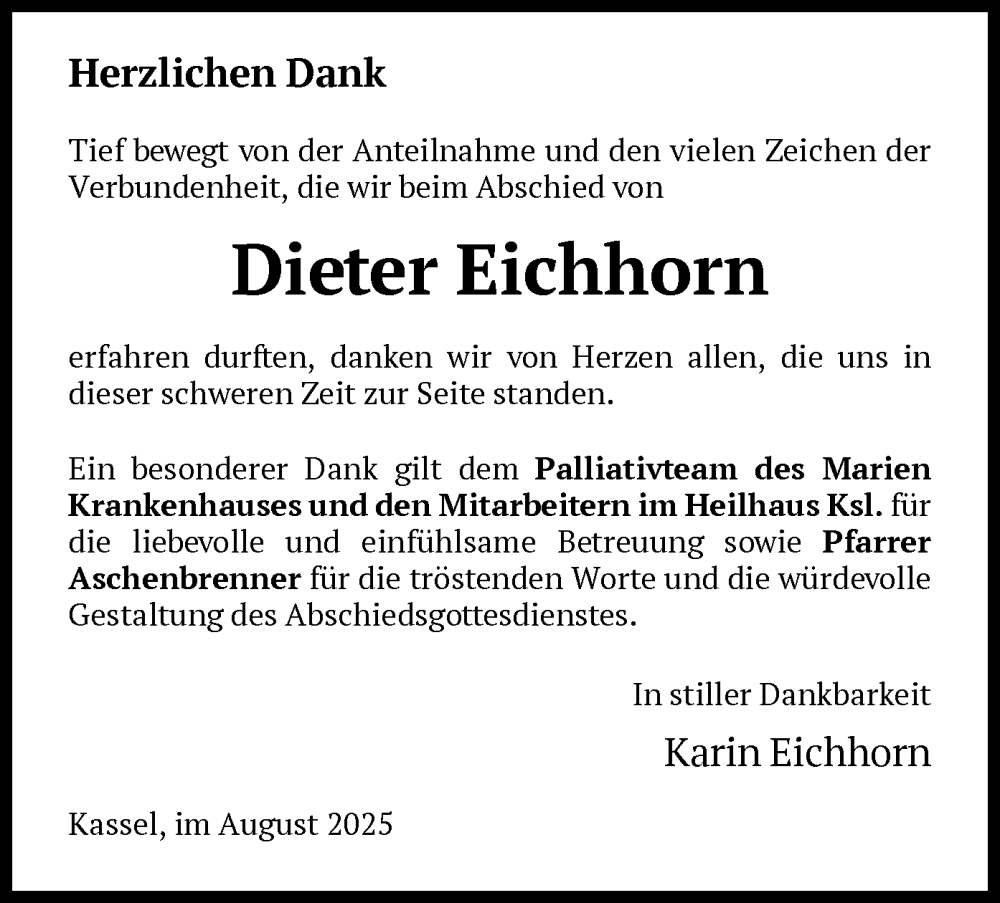 Herzlichen Dank

Tief bewegt von der Anteilnahme und den vielen Zeichen der Verbundenheit, die wir beim Abschied von

Dieter Eichhorn

erfahren durften, danken wir von Herzen allen, die uns in dieser schweren Zeit zur Seite standen.

Ein besonderer Dank gilt dem Palliativteam des Marien Krankenhauses und den Mitarbeitern im Heilhaus Ksl. für die liebevolle und einfühlsame Betreuung sowie Pfarrer Aschenbrenner für die tröstenden Worte und die würdevolle Gestaltung des Abschiedsgottesdienstes.

In stiller Dankbarkeit

Karin Eichhorn

Kassel, im August 2025